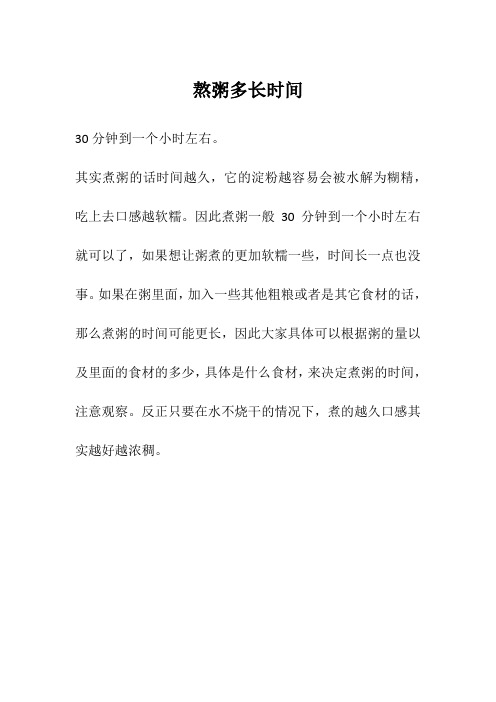 熬粥多长时间

30 分钟到一个小时左右。

其实煮粥的话时间越久，它的淀粉越容易会被水解为糊精，吃上去口感越软糯。因此煮粥一般 30 分钟到一个小时左右就可以了，如果想让粥煮的更加软糯一些，时间长一点也没事。如果在粥里面，加入一些其他粗粮或者是其它食材的话，那么煮粥的时间可能更长，因此大家具体可以根据粥的量以及里面的食材的多少，具体是什么食材，来决定煮粥的时间，注意观察。反正只要在水不烧干的情况下，煮的越久口感其实越好越浓稠。